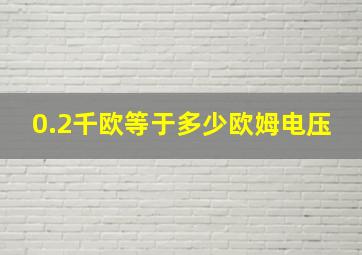 0.2千欧等于多少欧姆电压